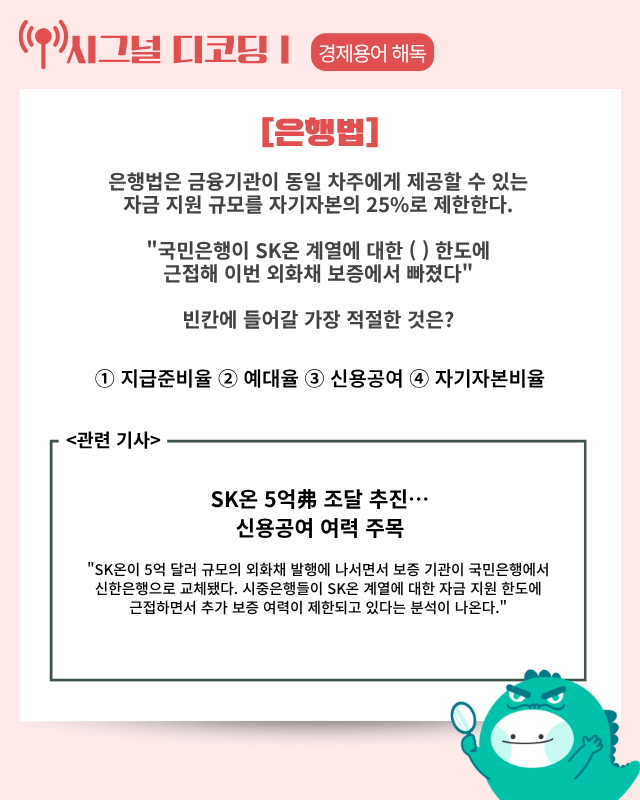 시그널 디코딩 I

경제용어 해독

[은행법]

은행법은 금융기관이 동일 차주에게 제공할 수 있는 자금 지원 규모를 자기자본의 25%로 제한한다.

"국민은행이 SK온 계열에 대한 ( ) 한도에 근접해 이번 외화채 보증에서 빠졌다"

빈칸에 들어갈 가장 적절한 것은?

① 지급준비율 ② 예대율 ③ 신용공여 ④ 자기자본비율

<관련 기사>

SK온 5억弗 조달 추진…
신용공여 여력 주목

"SK온이 5억 달러 규모의 외화채 발행에 나서면서 보증 기관이 국민은행에서 신한은행으로 교체됐다. 시중은행들이 SK온 계열에 대한 자금 지원 한도에 근접하면서 추가 보증 여력이 제한되고 있다는 분석이 나온다."